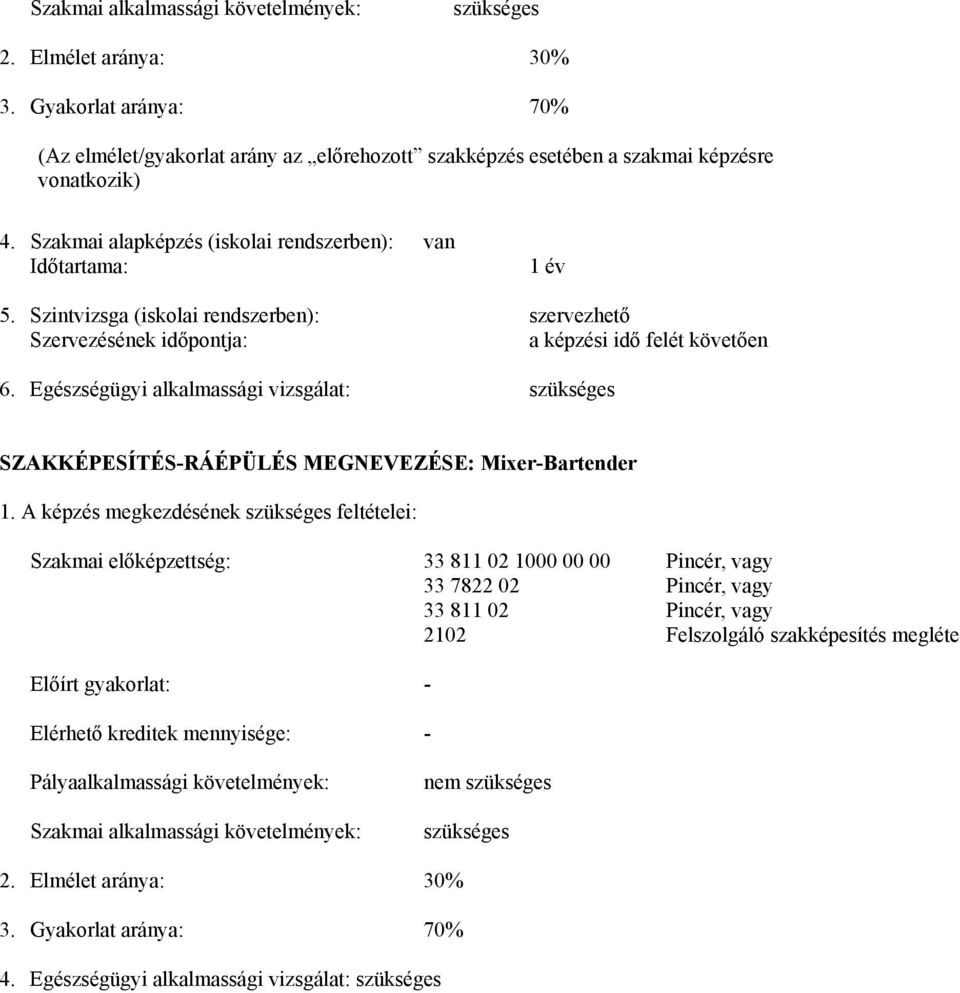 Szakmai alkalmassági követelmények: szükséges

2. Elmélet aránya: 30%

3. Gyakorlat aránya: 70%

(Az elmélet/gyakorlat arány az „előrehozott” szakképzés esetében a szakmai képzésre vonatkozik)

4. Szakmai alapképzés (iskolai rendszerben): van
Időtartama: 1 év

5. Szintvizsga (iskolai rendszerben): szervezhető
Szervezésének időpontja: a képzési idő felét követően

6. Egészségügyi alkalmassági vizsgálat: szükséges

SZAKKÉPESÍTÉS-RÁÉPÜLÉS MEGNEVEZÉSE: Mixer-Bartender

1. A képzés megkezdésének szükséges feltételei:

Szakmai előképzettség: 33 811 02 1000 00 00 Pincér, vagy
33 7822 02 Pincér, vagy
33 811 02 Pincér, vagy
2102 Felszolgáló szakképesítés megléte

Előírt gyakorlat: -

Elérhető kreditek mennyisége: -

Pályaalkalmassági követelmények: nem szükséges

Szakmai alkalmassági követelmények: szükséges

2. Elmélet aránya: 30%

3. Gyakorlat aránya: 70%

4. Egészségügyi alkalmassági vizsgálat: szükséges